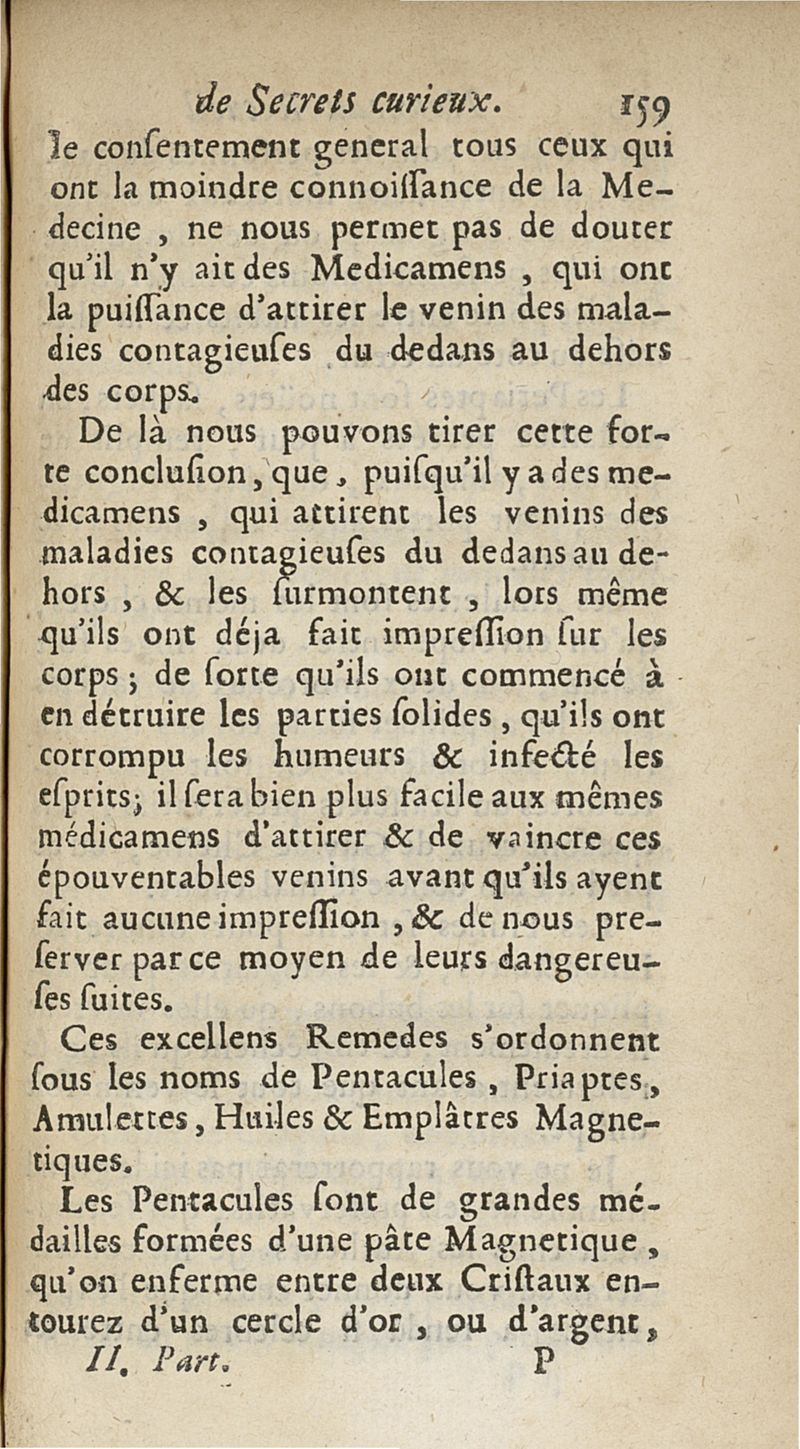 de Secrets curieux. 159

le consentement general tous ceux qui ont la moindre connoissance de la Medecine, ne nous permet pas de douter qu'il n'y ait des Medicamens, qui ont la puissance d'attirer le venin des maladies contagieuses du dedans au dehors des corps.

De là nous pouvons tirer cette forte conclusion, que, puisqu'il y a des medicamens, qui attirent les venins des maladies contagieuses du dedans au dehors, & les surmontent, lors même qu'ils ont déja fait impression sur les corps; de sorte qu'ils ont commencé à en détruire les parties solides, qu'ils ont corrompu les humeurs & infecté les esprits; il sera bien plus facile aux mêmes médicamens d'attirer & de vaincre ces épouventables venins avant qu'ils ayent fait aucune impression, & de nous preserver par ce moyen de leurs dangereuses suites.

Ces excellens Remedes s'ordonnent sous les noms de Pentacules, Priaptes, Amulettes, Huiles & Emplâtres Magnetiques.

Les Pentacules sont de grandes médailles formées d'une pâte Magnetique, qu'on enferme entre deux Cristaux entourez d'un cercle d'or, ou d'argent,

II. Part. P